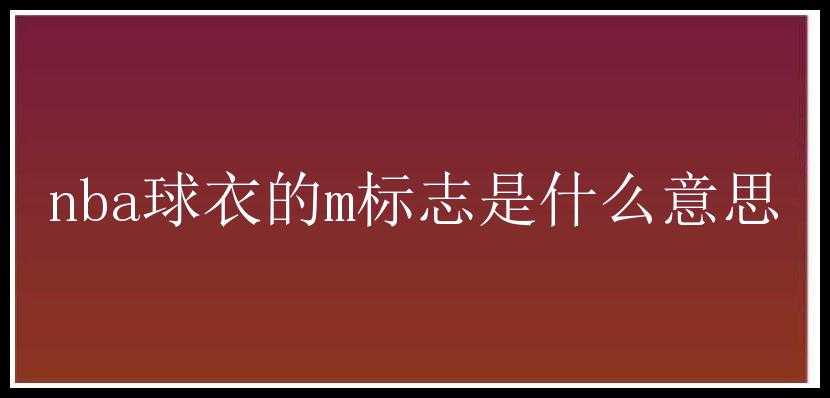 nba球衣的m标志是什么意思